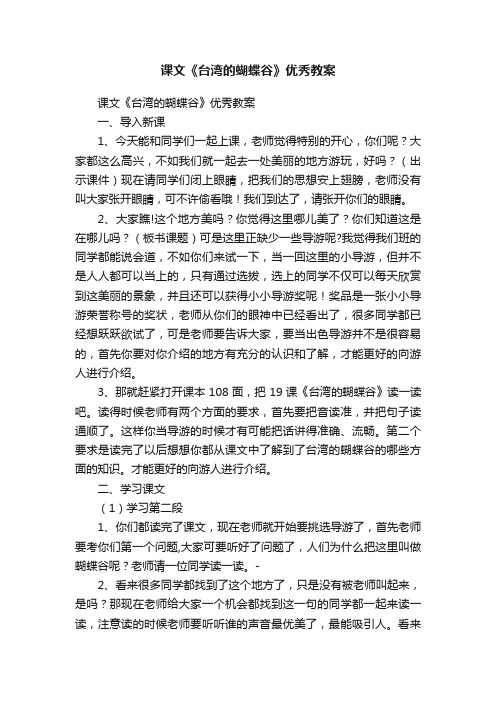 课文《台湾的蝴蝶谷》优秀教案

课文《台湾的蝴蝶谷》优秀教案

一、导入新课

1、今天能和同学们一起上课，老师觉得特别的开心，你们呢？大家都这么高兴，不如我们就一起去一处美丽的地方游玩，好吗？（出示课件）现在请同学们闭上眼睛，把我们的思想安上翅膀，老师没有叫大家张开眼睛，可不许偷看哦！我们到达了，请张开你们的眼睛。

2、大家瞧!这个地方美吗？你觉得这里哪儿美了？你们知道这是在哪儿吗？（板书课题）可是这里正缺少一些导游呢?我觉得我们班的同学都能说会道，不如你们来试一下，当一回这里的小导游，但并不是人人都可以当上的，只有通过选拔，选上的同学不仅可以每天欣赏到这美丽的景象，并且还可以获得小小导游奖呢！奖品是一张小小导游荣誉称号的奖状，老师从你们的眼神中已经看出了，很多同学都已经想跃跃欲试了，可是老师要告诉大家，要当出色导游并不是很容易的，首先你要对你介绍的地方有充分的认识和了解，才能更好的向游人进行介绍。

3、那就赶紧打开课本 108 面，把 19 课《台湾的蝴蝶谷》读一读吧。读得时候老师有两个方面的要求，首先要把音读准，并把句子读通顺了。这样你当导游的时候才有可能把话讲得准确、流畅。第二个要求是读完了以后想想你都从课文中了解到了台湾的蝴蝶谷的哪些方面的知识。才能更好的向游人进行介绍。

二、学习课文

（1）学习第二段

1、你们都读完了课文，现在老师就开始要挑选导游了，首先老师要考你们第一个问题,大家可要听好了问题了，人们为什么把这里叫做蝴蝶谷呢？老师请一位同学读一读。-

2、看来很多同学都找到了这个地方了，只是没有被老师叫起来，是吗？那现在老师给大家一个机会都找到这一句的同学都一起来读一读，注意读的时候老师要听听谁的声音最优美了，最能吸引人。看来